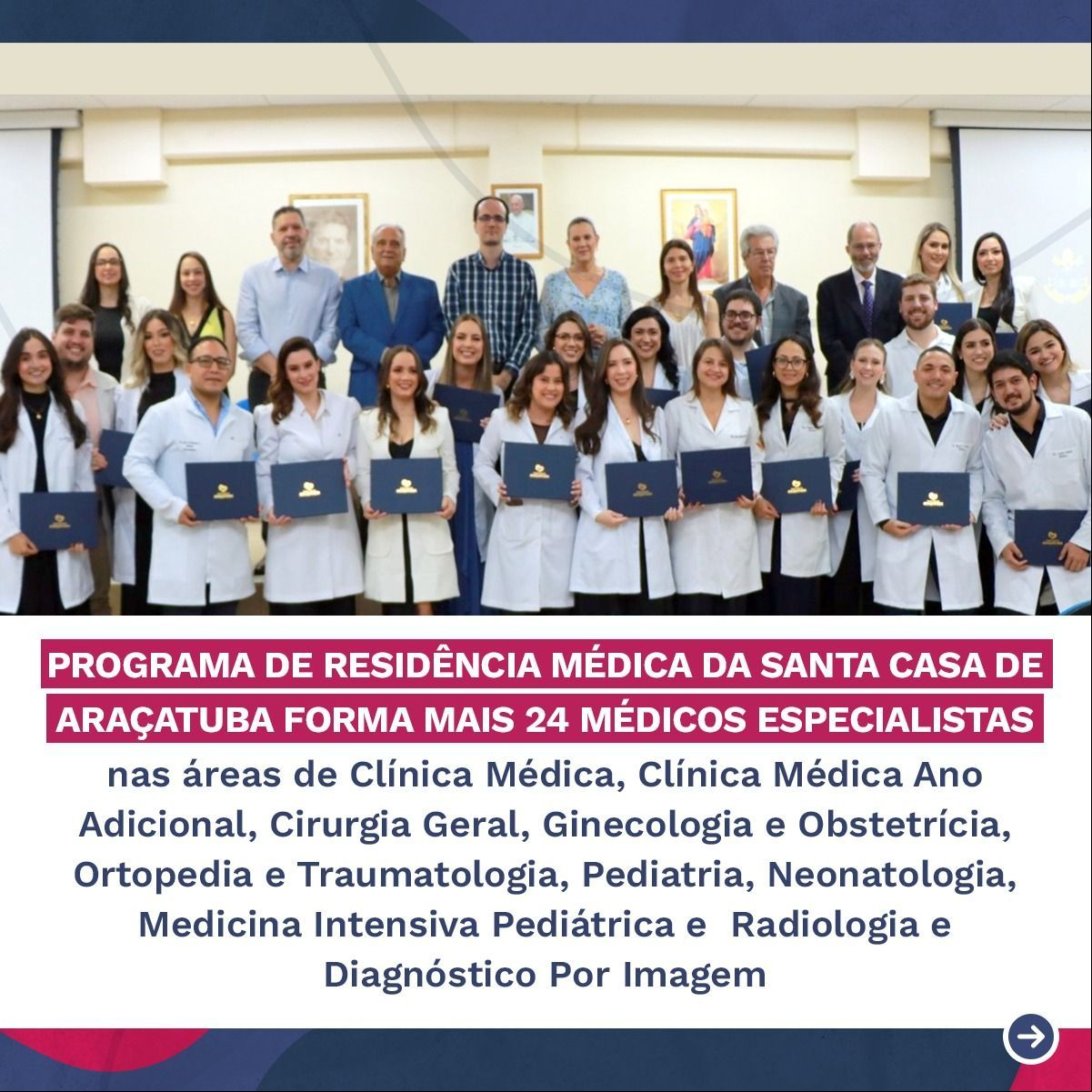 PROGRAMA DE RESIDÊNCIA MÉDICA DA SANTA CASA DE ARAÇATUBA FORMA MAIS 24 MÉDICOS ESPECIALISTAS

nas áreas de Clínica Médica, Clínica Médica Ano Adicional, Cirurgia Geral, Ginecologia e Obstetrícia, Ortopedia e Traumatologia, Pediatria, Neonatologia, Medicina Intensiva Pediátrica e Radiologia e Diagnóstico Por Imagem